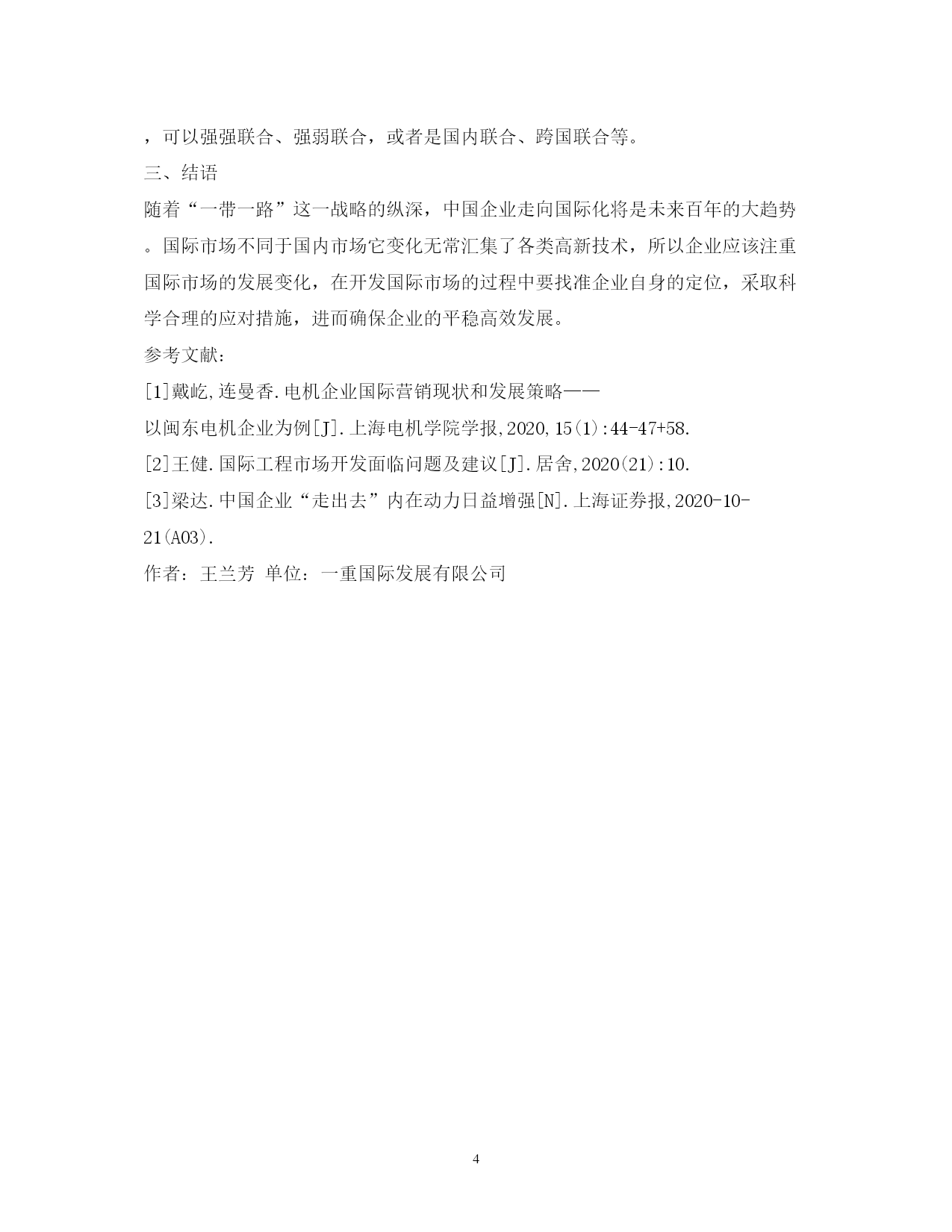 ，可以强强联合、强弱联合，或者是国内联合、跨国联合等。

三、结语

随着“一带一路”这一战略的纵深，中国企业走向国际化将是未来百年的大趋势。国际市场不同于国内市场它变化无常汇集了各类高新技术，所以企业应该注重国际市场的发展变化，在开发国际市场的过程中要找准企业自身的定位，采取科学合理的应对措施，进而确保企业的平稳高效发展。

参考文献：

[1]戴屹,连曼香.电机企业国际营销现状和发展策略——以闽东电机企业为例[J].上海电机学院学报,2020,15(1):44-47+58.

[2]王健.国际工程市场开发面临问题及建议[J].居舍,2020(21):10.

[3]梁达.中国企业“走出去”内在动力日益增强[N].上海证券报,2020-10-21(A03).

作者：王兰芳 单位：一重国际发展有限公司

4